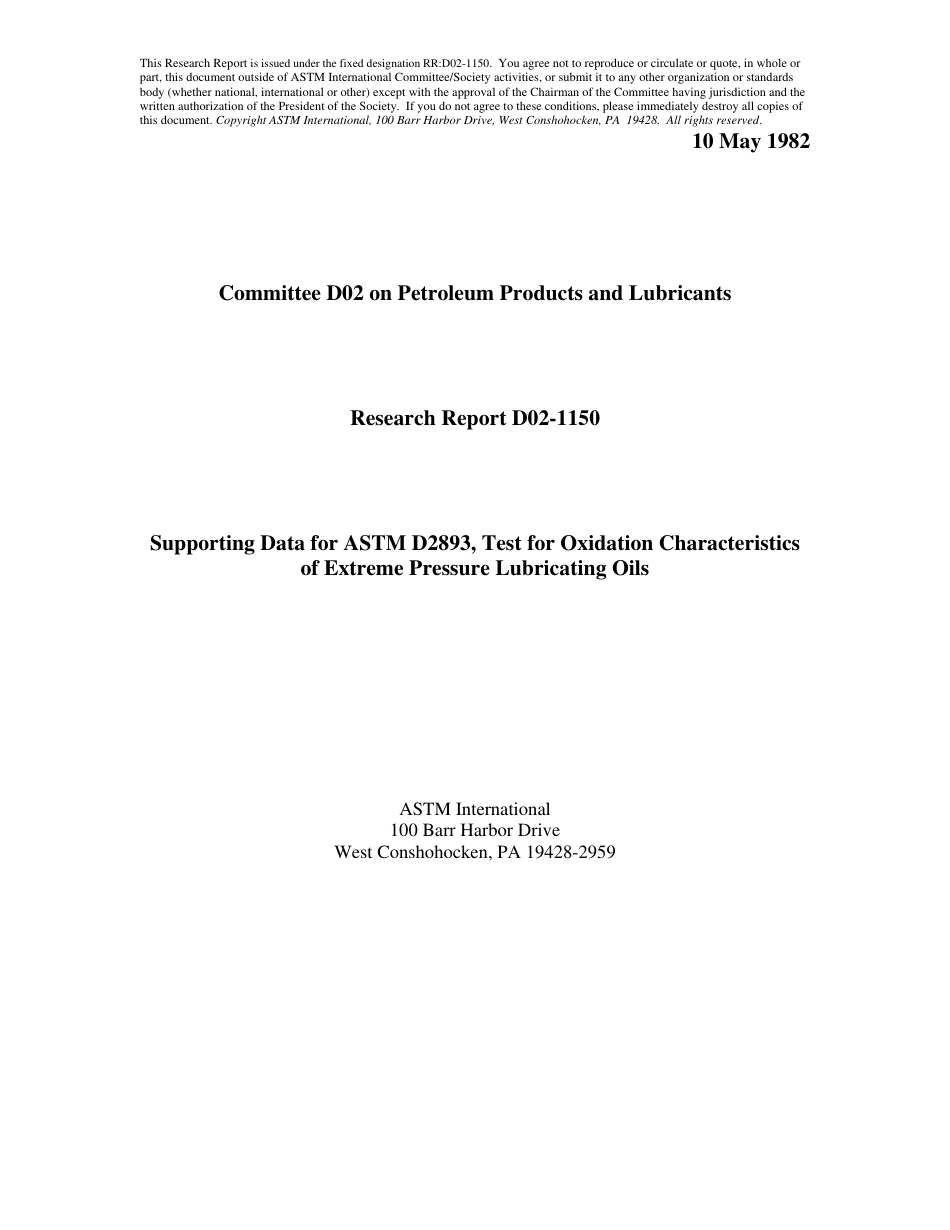 This Research Report is issued under the fixed designation RR:D02-1150. You agree not to reproduce or circulate or quote, in whole or part, this document outside of ASTM International Committee/Society activities, or submit it to any other organization or standards body (whether national, international or other) except with the approval of the Chairman of the Committee having jurisdiction and the written authorization of the President of the Society. If you do not agree to these conditions, please immediately destroy all copies of this document. Copyright ASTM International, 100 Barr Harbor Drive, West Conshohocken, PA 19428. All rights reserved.

10 May 1982

Committee D02 on Petroleum Products and Lubricants

Research Report D02-1150

Supporting Data for ASTM D2893, Test for Oxidation Characteristics of Extreme Pressure Lubricating Oils

ASTM International
100 Barr Harbor Drive
West Conshohocken, PA 19428-2959